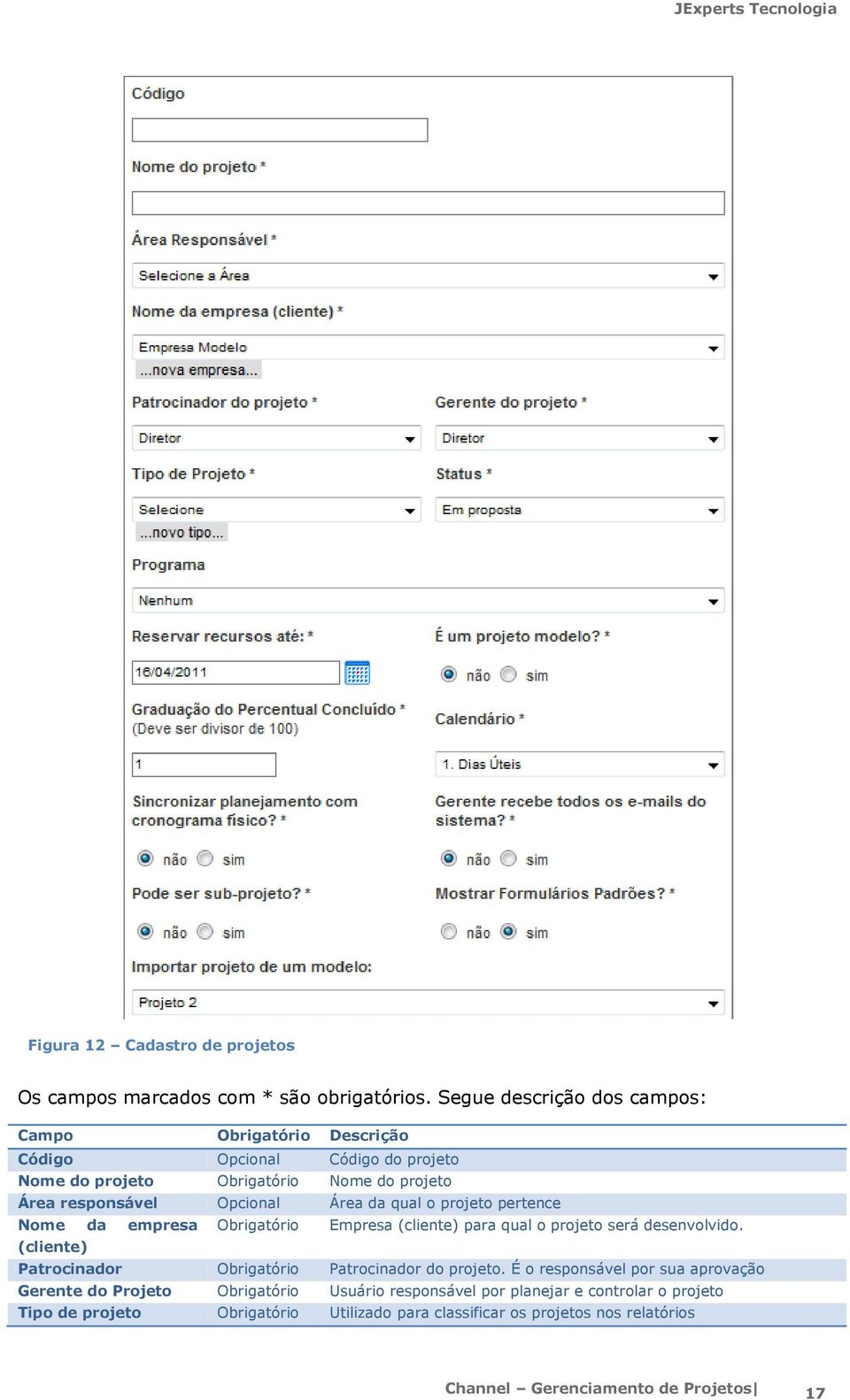 JExperts Tecnologia

Código

Nome do projeto *

Área Responsável *

Selecione a Área

Nome da empresa (cliente) *

Empresa Modelo

...nova empresa...

Patrocinador do projeto *

Diretor

Gerente do projeto *

Diretor

Tipo de Projeto *

Selecione

...novo tipo...

Status *

Em proposta

Programa

Nenhum

Reservar recursos até: *

16/04/2011

É um projeto modelo? *

não sim

Graduação do Percentual Concluído *
(Deve ser divisor de 100)

1

Calendário *

1. Dias Úteis

Sincronizar planejamento com cronograma físico? *

não sim

Gerente recebe todos os e-mails do sistema? *

não sim

Pode ser sub-projeto? *

não sim

Mostrar Formulários Padrões? *

não sim

Importar projeto de um modelo:

Projeto 2

Figura 12 – Cadastro de projetos

Os campos marcados com * são obrigatórios. Segue descrição dos campos:

| Campo | Obrigatório | Descrição |
|---|---|---|
| Código | Opcional | Código do projeto |
| Nome do projeto | Obrigatório | Nome do projeto |
| Área responsável | Opcional | Área da qual o projeto pertence |
| Nome da empresa (cliente) | Obrigatório | Empresa (cliente) para qual o projeto será desenvolvido. |
| Patrocinador | Obrigatório | Patrocinador do projeto. É o responsável por sua aprovação |
| Gerente do Projeto | Obrigatório | Usuário responsável por planejar e controlar o projeto |
| Tipo de projeto | Obrigatório | Utilizado para classificar os projetos nos relatórios |

Channel – Gerenciamento de Projetos| 17